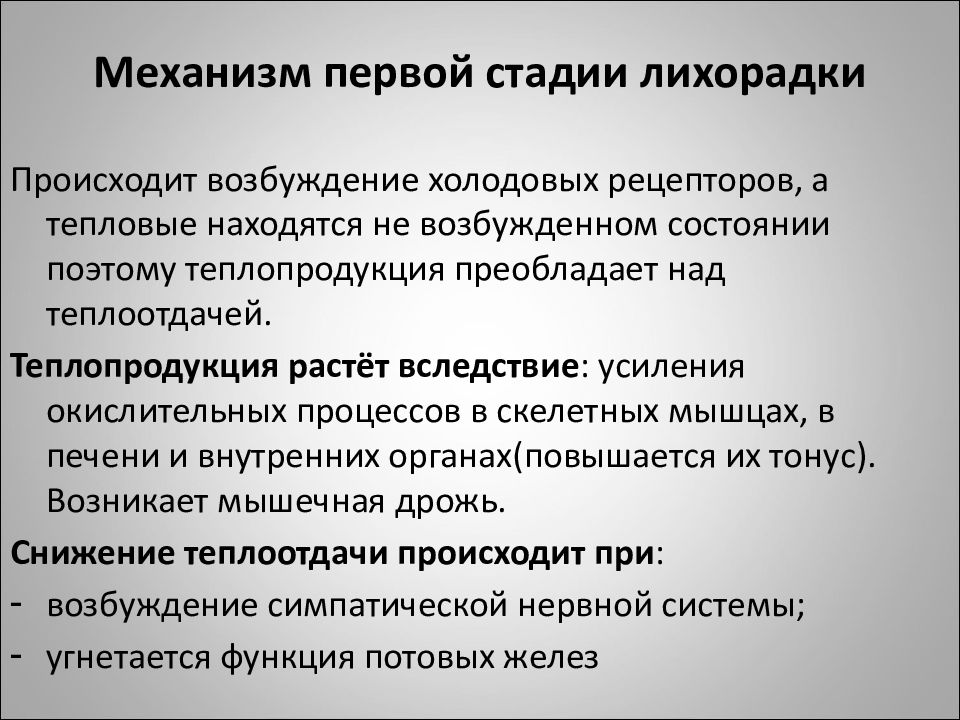 Механизм первой стадии лихорадки

Происходит возбуждение холодовых рецепторов, а тепловые находятся не возбужденном состоянии поэтому теплопродукция преобладает над теплоотдачей.

Теплопродукция растёт вследствие: усиления окислительных процессов в скелетных мышцах, в печени и внутренних органах(повышается их тонус). Возникает мышечная дрожь.

Снижение теплоотдачи происходит при:
- возбуждение симпатической нервной системы;
- угнетается функция потовых желез